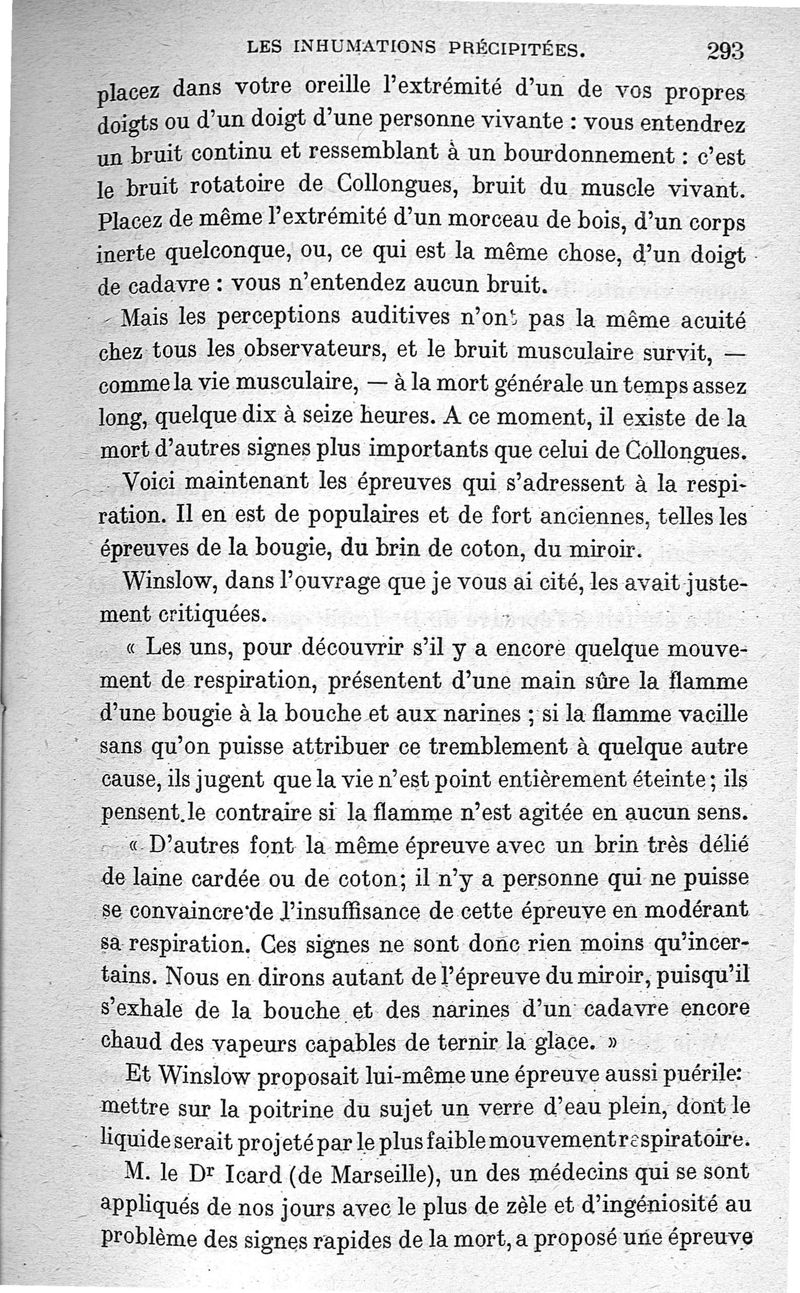 LES INHUMATIONS PRÉCIPITÉES. 293

placez dans votre oreille l'extrémité d'un de vos propres doigts ou d'un doigt d'une personne vivante : vous entendrez un bruit continu et ressemblant à un bourdonnement : c'est le bruit rotatoire de Collongues, bruit du muscle vivant. Placez de même l'extrémité d'un morceau de bois, d'un corps inerte quelconque, ou, ce qui est la même chose, d'un doigt de cadavre : vous n'entendez aucun bruit.

Mais les perceptions auditives n'ont pas la même acuité chez tous les observateurs, et le bruit musculaire survit, — comme la vie musculaire, — à la mort générale un temps assez long, quelque dix à seize heures. A ce moment, il existe de la mort d'autres signes plus importants que celui de Collongues.

Voici maintenant les épreuves qui s'adressent à la respiration. Il en est de populaires et de fort anciennes, telles les épreuves de la bougie, du brin de coton, du miroir.

Winslow, dans l'ouvrage que je vous ai cité, les avait justement critiquées.

« Les uns, pour découvrir s'il y a encore quelque mouvement de respiration, présentent d'une main sûre la flamme d'une bougie à la bouche et aux narines ; si la flamme vacille sans qu'on puisse attribuer ce tremblement à quelque autre cause, ils jugent que la vie n'est point entièrement éteinte ; ils pensent le contraire si la flamme n'est agitée en aucun sens.

« D'autres font la même épreuve avec un brin très délié de laine cardée ou de coton; il n'y a personne qui ne puisse se convaincre de l'insuffisance de cette épreuve en modérant sa respiration. Ces signes ne sont donc rien moins qu'incertains. Nous en dirons autant de l'épreuve du miroir, puisqu'il s'exhale de la bouche et des narines d'un cadavre encore chaud des vapeurs capables de ternir la glace. »

Et Winslow proposait lui-même une épreuve aussi puérile: mettre sur la poitrine du sujet un verre d'eau plein, dont le liquide serait projeté par le plus faible mouvement respiratoire.

M. le Dr Icard (de Marseille), un des médecins qui se sont appliqués de nos jours avec le plus de zèle et d'ingéniosité au problème des signes rapides de la mort, a proposé une épreuve